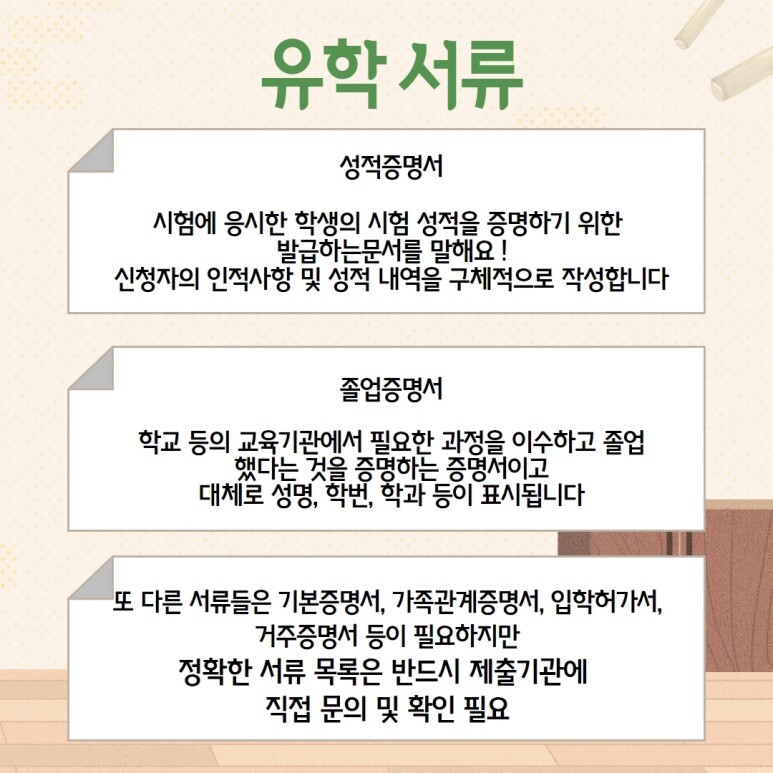 유학 서류

성적증명서

시험에 응시한 학생의 시험 성적을 증명하기 위한 발급하는문서를 말해요 ! 신청자의 인적사항 및 성적 내역을 구체적으로 작성합니다

졸업증명서

학교 등의 교육기관에서 필요한 과정을 이수하고 졸업 했다는 것을 증명하는 증명서이고 대체로 성명, 학번, 학과 등이 표시됩니다

또 다른 서류들은 기본증명서, 가족관계증명서, 입학허가서, 거주증명서 등이 필요하지만 정확한 서류 목록은 반드시 제출기관에 직접 문의 및 확인 필요